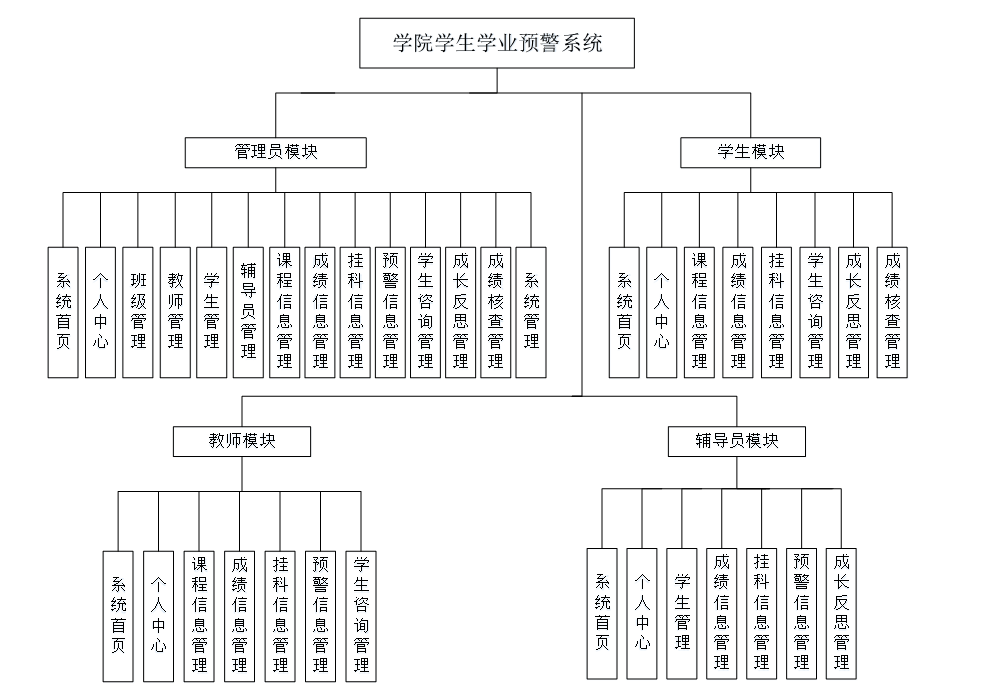 学院学生学业预警系统

管理员模块

系统首页

个人中心

班级管理

教师管理

学生管理

辅导员管理

课程信息管理

成绩信息管理

挂科信息管理

预警信息管理

学生咨询管理

成长反思管理

成绩核查管理

系统管理

学生模块

系统首页

个人中心

课程信息管理

成绩信息管理

挂科信息管理

学生咨询管理

成长反思管理

成绩核查管理

教师模块

系统首页

个人中心

课程信息管理

成绩信息管理

挂科信息管理

预警信息管理

学生咨询管理

辅导员模块

系统首页

个人中心

学生管理

成绩信息管理

挂科信息管理

预警信息管理

成长反思管理